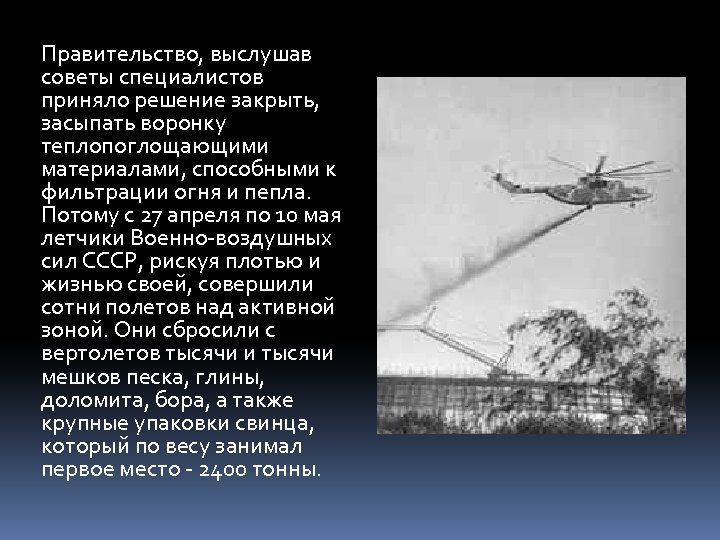 Правительство, выслушав советы специалистов приняло решение закрыть, засыпать воронку теплопоглощающими материалами, способными к фильтрации огня и пепла. Потому с 27 апреля по 10 мая летчики Военно-воздушных сил СССР, рискуя плотью и жизнью своей, совершили сотни полетов над активной зоной. Они сбросили с вертолетов тысячи и тысячи мешков песка, глины, доломита, бора, а также крупные упаковки свинца, который по весу занимал первое место - 2400 тонны.